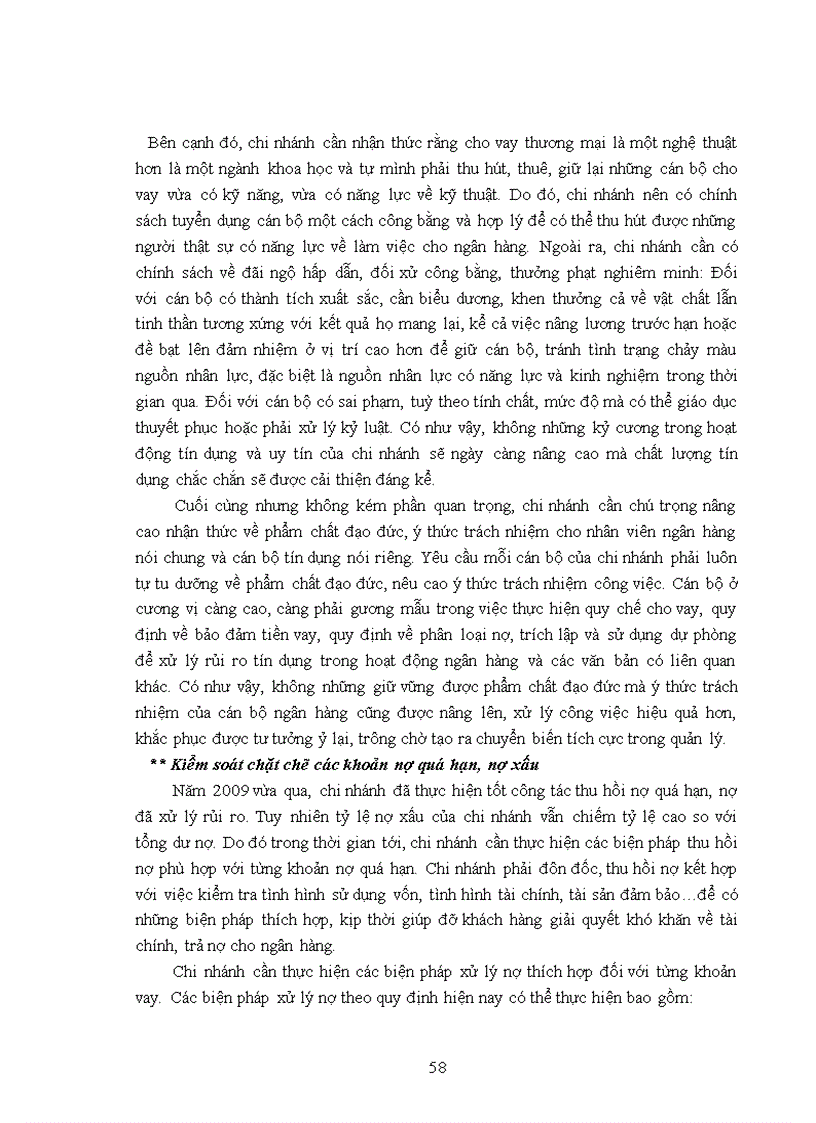 Bên cạnh đó, chi nhánh cần nhận thức rằng cho vay thương mại là một nghệ thuật hơn là một ngành khoa học và tự mình phải thu hút, thuê, giữ lại những cán bộ cho vay vừa có kỹ năng, vừa có năng lực về kỹ thuật. Do đó, chi nhánh nên có chính sách tuyển dụng cán bộ một cách công bằng và hợp lý để có thể thu hút được những người thật sự có năng lực về làm việc cho ngân hàng. Ngoài ra, chi nhánh cần có chính sách về đãi ngộ hấp dẫn, đối xử công bằng, thưởng phạt nghiêm minh: Đối với cán bộ có thành tích xuất sắc, cần biểu dương, khen thưởng cả về vật chất lẫn tinh thần tương xứng với kết quả họ mang lại, kể cả việc nâng lương trước hạn hoặc đề bạt lên đảm nhiệm ở vị trí cao hơn để giữ cán bộ, tránh tình trạng chảy màu nguồn nhân lực, đặc biệt là nguồn nhân lực có năng lực và kinh nghiệm trong thời gian qua. Đối với cán bộ có sai phạm, tuỳ theo tính chất, mức độ mà có thể giáo dục thuyết phục hoặc phải xử lý kỷ luật. Có như vậy, không những kỷ cương trong hoạt động tín dụng và uy tín của chi nhánh sẽ ngày càng nâng cao mà chất lượng tín dụng chắc chắn sẽ được cải thiện đáng kể.

Cuối cùng nhưng không kém phần quan trọng, chi nhánh cần chú trọng nâng cao nhận thức về phẩm chất đạo đức, ý thức trách nhiệm cho nhân viên ngân hàng nói chung và cán bộ tín dụng nói riêng. Yêu cầu mỗi cán bộ của chi nhánh phải luôn tự tu dưỡng về phẩm chất đạo đức, nêu cao ý thức trách nhiệm công việc. Cán bộ ở cương vị càng cao, càng phải gương mẫu trong việc thực hiện quy chế cho vay, quy định về bảo đảm tiền vay, quy định về phân loại nợ, trích lập và sử dụng dự phòng để xử lý rủi ro tín dụng trong hoạt động ngân hàng và các văn bản có liên quan khác. Có như vậy, không những giữ vững được phẩm chất đạo đức mà ý thức trách nhiệm của cán bộ ngân hàng cũng được nâng lên, xử lý công việc hiệu quả hơn, khắc phục được tư tưởng ỷ lại, trông chờ tạo ra chuyển biến tích cực trong quản lý.

** Kiểm soát chặt chẽ các khoản nợ quá hạn, nợ xấu

Năm 2009 vừa qua, chi nhánh đã thực hiện tốt công tác thu hồi nợ quá hạn, nợ đã xử lý rủi ro. Tuy nhiên tỷ lệ nợ xấu của chi nhánh vẫn chiếm tỷ lệ cao so với tổng dư nợ. Do đó trong thời gian tới, chi nhánh cần thực hiện các biện pháp thu hồi nợ phù hợp với từng khoản nợ quá hạn. Chi nhánh phải đôn đốc, thu hồi nợ kết hợp với việc kiểm tra tình hình sử dụng vốn, tình hình tài chính, tài sản đảm bảo…để có những biện pháp thích hợp, kịp thời giúp đỡ khách hàng giải quyết khó khăn về tài chính, trả nợ cho ngân hàng.

Chi nhánh cần thực hiện các biện pháp xử lý nợ thích hợp đối với từng khoản vay. Các biện pháp xử lý nợ theo quy định hiện nay có thể thực hiện bao gồm:

58